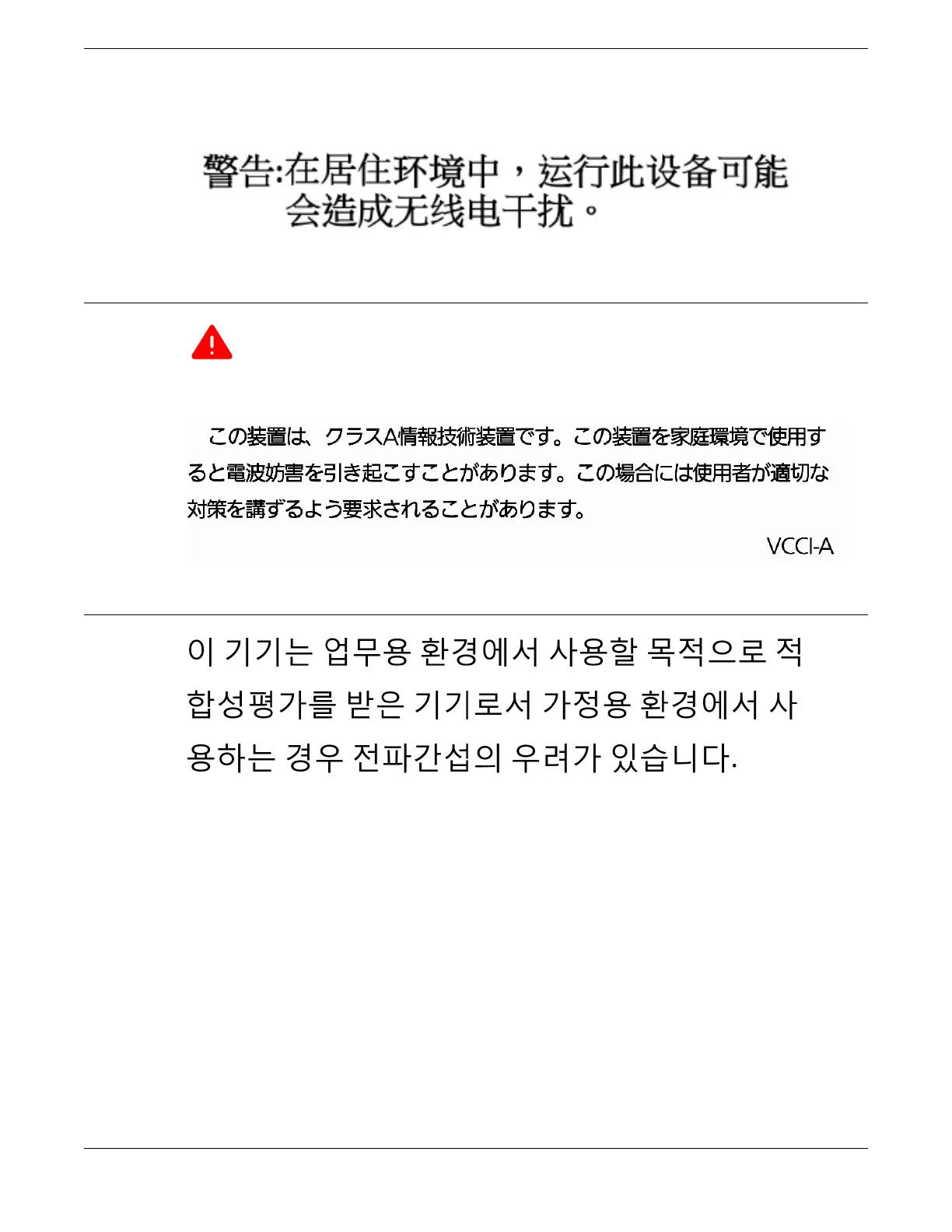 警告:在居住环境中，运行此设备可能会造成无线电干扰。

この装置は、クラスA情報技術装置です。この装置を家庭環境で使用すると電波妨害を引き起こすことがあります。この場合には使用者が適切な対策を講ずるよう要求されることがあります。

VCCI-A

이 기기는 업무용 환경에서 사용할 목적으로 적합성평가를 받은 기기로서 가정용 환경에서 사용하는 경우 전파간섭의 우려가 있습니다.